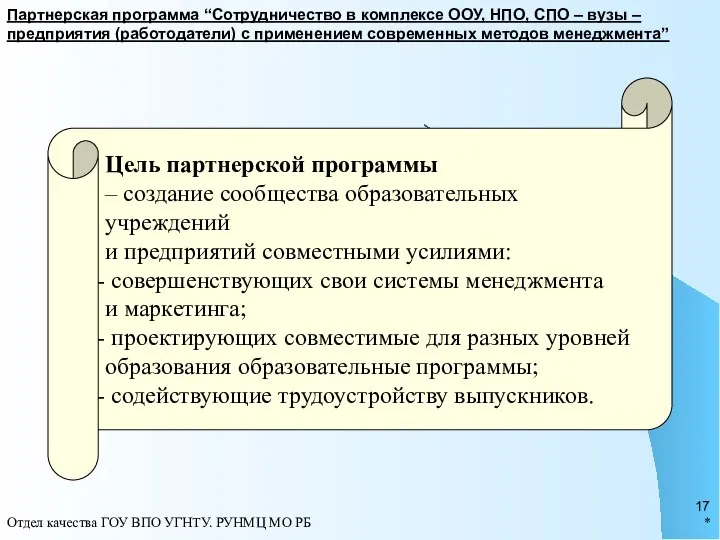 Партнерская программа “Сотрудничество в комплексе ООУ, НПО, СПО – вузы – предприятия (работодатели) с применением современных методов менеджмента”

Цель партнерской программы
– создание сообщества образовательных учреждений
и предприятий совместными усилиями:
- совершенствующих свои системы менеджмента и маркетинга;
- проектирующих совместимые для разных уровней образования образовательные программы;
- содействующие трудоустройству выпускников.

Отдел качества ГОУ ВПО УГНТУ. РУНМЦ МО РБ

17
*